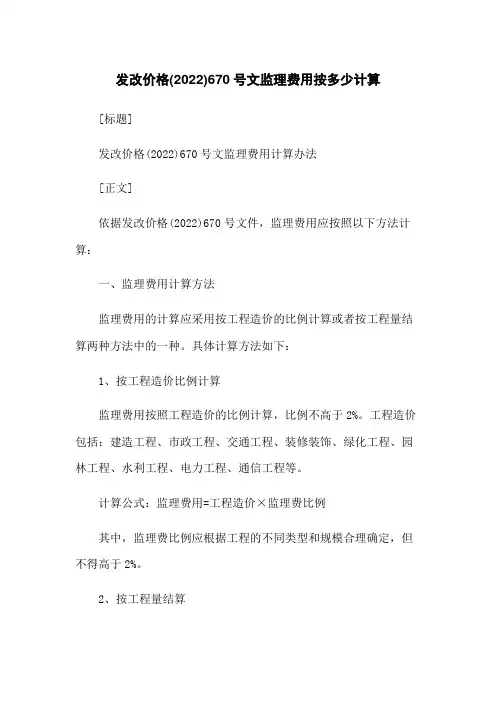 发改价格(2022)670 号文监理费用按多少计算

[标题]

发改价格(2022)670 号文监理费用计算办法

[正文]

依据发改价格(2022)670 号文件，监理费用应按照以下方法计算：

一、监理费用计算方法

监理费用的计算应采用按工程造价的比例计算或者按工程量结算两种方法中的一种。具体计算方法如下：

1、按工程造价比例计算

监理费用按照工程造价的比例计算，比例不高于 2%。工程造价包括：建造工程、市政工程、交通工程、装修装饰、绿化工程、园林工程、水利工程、电力工程、通信工程等。

计算公式：监理费用=工程造价×监理费比例

其中，监理费比例应根据工程的不同类型和规模合理确定，但不得高于 2%。

2、按工程量结算